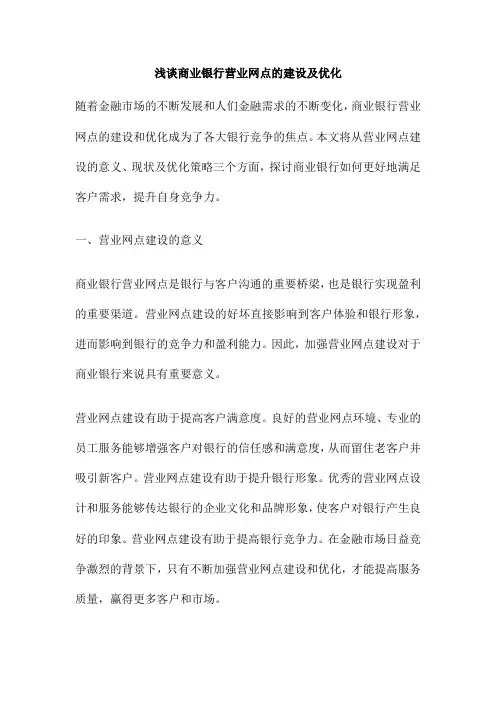 浅谈商业银行营业网点的建设及优化

随着金融市场的不断发展和人们金融需求的不断变化，商业银行营业网点的建设和优化成为了各大银行竞争的焦点。本文将从营业网点建设的意义、现状及优化策略三个方面，探讨商业银行如何更好地满足客户需求，提升自身竞争力。

一、营业网点建设的意义

商业银行营业网点是银行与客户沟通的重要桥梁，也是银行实现盈利的重要渠道。营业网点建设的好坏直接影响到客户体验和银行形象，进而影响到银行的竞争力和盈利能力。因此，加强营业网点建设对于商业银行来说具有重要意义。

营业网点建设有助于提高客户满意度。良好的营业网点环境、专业的员工服务能够增强客户对银行的信任感和满意度，从而留住老客户并吸引新客户。营业网点建设有助于提升银行形象。优秀的营业网点设计和服务能够传达银行的企业文化和品牌形象，使客户对银行产生良好的印象。营业网点建设有助于提高银行竞争力。在金融市场日益竞争激烈的背景下，只有不断加强营业网点建设和优化，才能提高服务质量，赢得更多客户和市场。